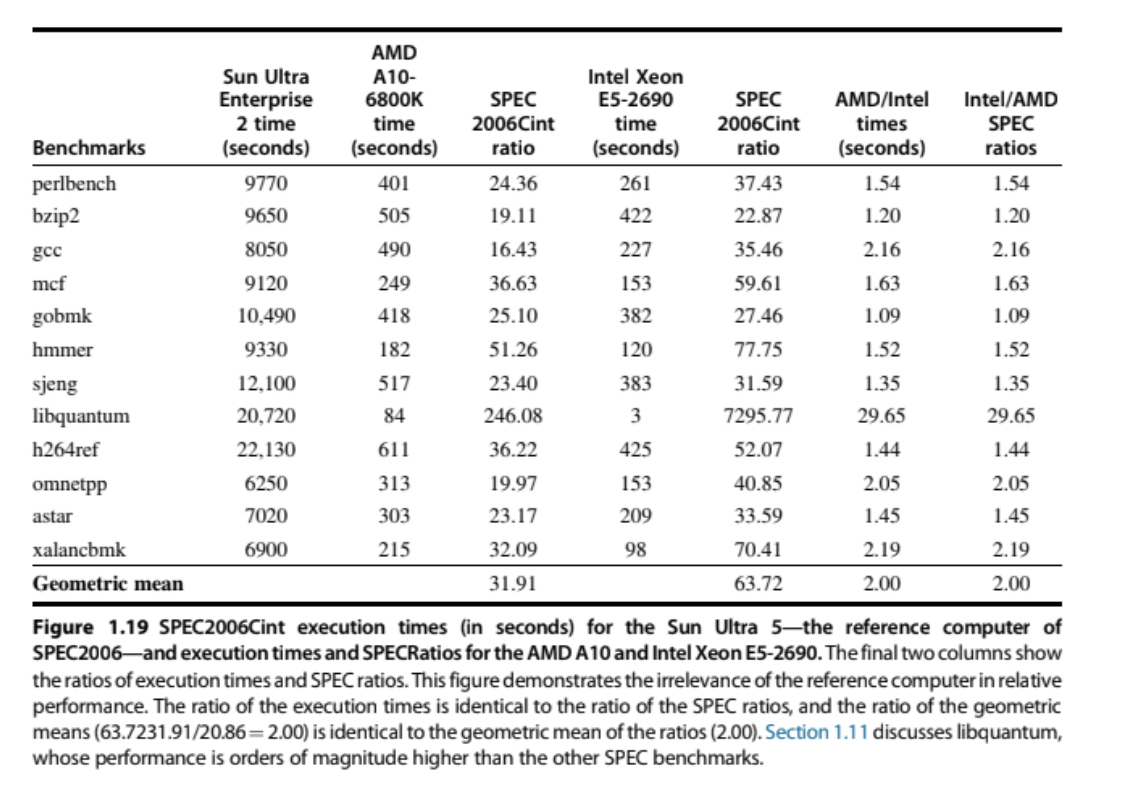 | Benchmarks | Sun Ultra Enterprise 2 time (seconds) | AMD A10-6800K time (seconds) | SPEC 2006Cint ratio | Intel Xeon E5-2690 time (seconds) | SPEC 2006Cint ratio | AMD/Intel times (seconds) | Intel/AMD SPEC ratios |
|---|---|---|---|---|---|---|---|
| perlbench | 9770 | 401 | 24.36 | 261 | 37.43 | 1.54 | 1.54 |
| bzip2 | 9650 | 505 | 19.11 | 422 | 22.87 | 1.20 | 1.20 |
| gcc | 8050 | 490 | 16.43 | 227 | 35.46 | 2.16 | 2.16 |
| mcf | 9120 | 249 | 36.63 | 153 | 59.61 | 1.63 | 1.63 |
| gobmk | 10,490 | 418 | 25.10 | 382 | 27.46 | 1.09 | 1.09 |
| hmmer | 9330 | 182 | 51.26 | 120 | 77.75 | 1.52 | 1.52 |
| sjeng | 12,100 | 517 | 23.40 | 383 | 31.59 | 1.35 | 1.35 |
| libquantum | 20,720 | 84 | 246.08 | 3 | 7295.77 | 29.65 | 29.65 |
| h264ref | 22,130 | 611 | 36.22 | 425 | 52.07 | 1.44 | 1.44 |
| omnetpp | 6250 | 313 | 19.97 | 153 | 40.85 | 2.05 | 2.05 |
| astar | 7020 | 303 | 23.17 | 209 | 33.59 | 1.45 | 1.45 |
| xalancbmk | 6900 | 215 | 32.09 | 98 | 70.41 | 2.19 | 2.19 |
| Geometric mean | | | 31.91 | | 63.72 | 2.00 | 2.00 |

Figure 1.19 SPEC2006Cint execution times (in seconds) for the Sun Ultra 5—the reference computer of SPEC2006—and execution times and SPECRatios for the AMD A10 and Intel Xeon E5-2690. The final two columns show the ratios of execution times and SPEC ratios. This figure demonstrates the irrelevance of the reference computer in relative performance. The ratio of the execution times is identical to the ratio of the SPEC ratios, and the ratio of the geometric means (63.7231.91/20.86 = 2.00) is identical to the geometric mean of the ratios (2.00). Section 1.11 discusses libquantum, whose performance is orders of magnitude higher than the other SPEC benchmarks.